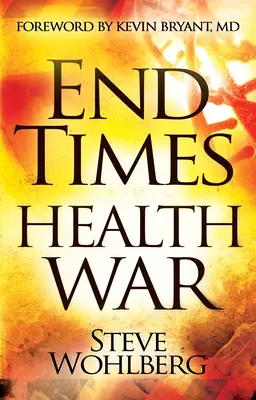 FOREWORD BY KEVIN BRYANT, MD

END TIMES HEALTH WAR

STEVE WOHLBERG